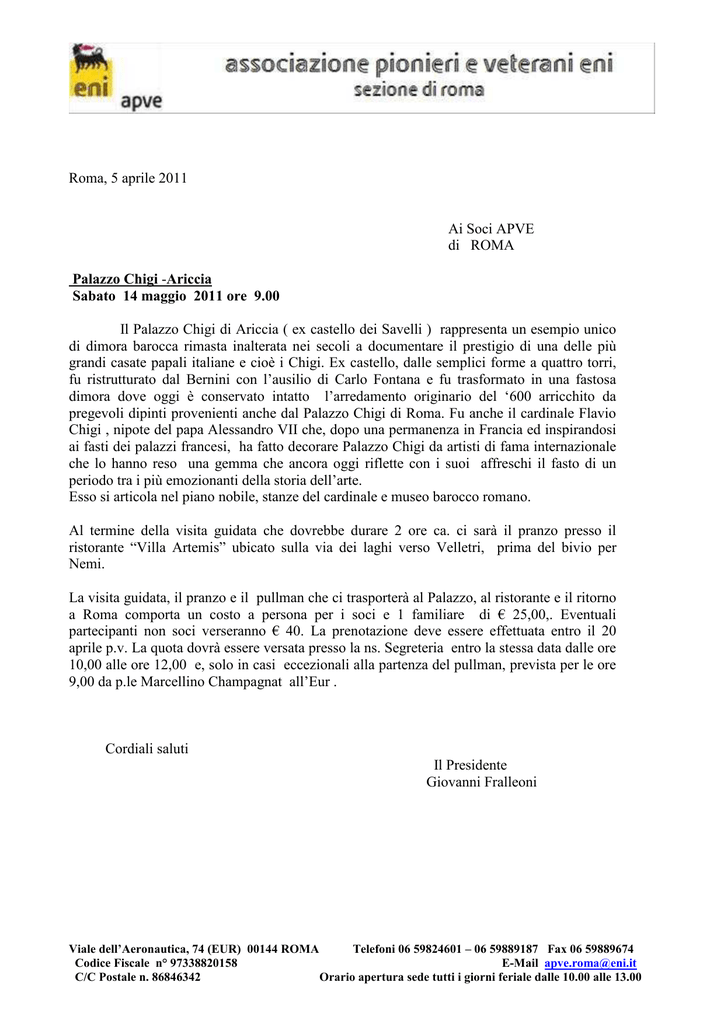 eni
apve

associazione pionieri e veterani eni
sezione di roma

Roma, 5 aprile 2011

Ai Soci APVE
di ROMA

Palazzo Chigi -Ariccia
Sabato 14 maggio 2011 ore 9.00

Il Palazzo Chigi di Ariccia ( ex castello dei Savelli ) rappresenta un esempio unico di dimora barocca rimasta inalterata nei secoli a documentare il prestigio di una delle più grandi casate papali italiane e cioè i Chigi. Ex castello, dalle semplici forme a quattro torri, fu ristrutturato dal Bernini con l'ausilio di Carlo Fontana e fu trasformato in una fastosa dimora dove oggi è conservato intatto l'arredamento originario del '600 arricchito da pregevoli dipinti provenienti anche dal Palazzo Chigi di Roma. Fu anche il cardinale Flavio Chigi , nipote del papa Alessandro VII che, dopo una permanenza in Francia ed inspirandosi ai fasti dei palazzi francesi, ha fatto decorare Palazzo Chigi da artisti di fama internazionale che lo hanno reso una gemma che ancora oggi riflette con i suoi affreschi il fasto di un periodo tra i più emozionanti della storia dell'arte.
Esso si articola nel piano nobile, stanze del cardinale e museo barocco romano.

Al termine della visita guidata che dovrebbe durare 2 ore ca. ci sarà il pranzo presso il ristorante "Villa Artemis" ubicato sulla via dei laghi verso Velletri, prima del bivio per Nemi.

La visita guidata, il pranzo e il pullman che ci trasporterà al Palazzo, al ristorante e il ritorno a Roma comporta un costo a persona per i soci e 1 familiare di € 25,00,. Eventuali partecipanti non soci verseranno € 40. La prenotazione deve essere effettuata entro il 20 aprile p.v. La quota dovrà essere versata presso la ns. Segreteria entro la stessa data dalle ore 10,00 alle ore 12,00 e, solo in casi eccezionali alla partenza del pullman, prevista per le ore 9,00 da p.le Marcellino Champagnat all'Eur .

Cordiali saluti

Il Presidente
Giovanni Fralleoni

Viale dell'Aeronautica, 74 (EUR) 00144 ROMA Telefoni 06 59824601 – 06 59889187 Fax 06 59889674
Codice Fiscale n° 97338820158 E-Mail apve.roma@eni.it
C/C Postale n. 86846342 Orario apertura sede tutti i giorni feriale dalle 10.00 alle 13.00